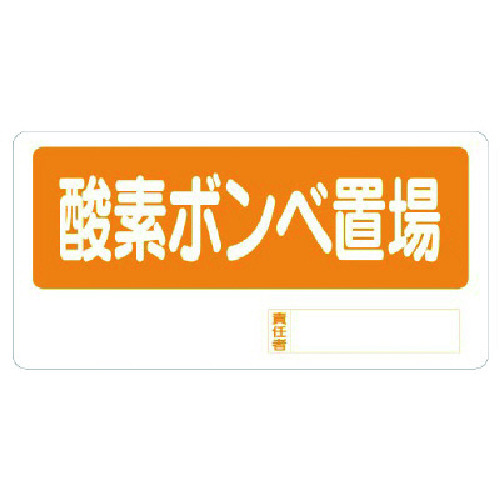 酸素ボンベ置場

責任者